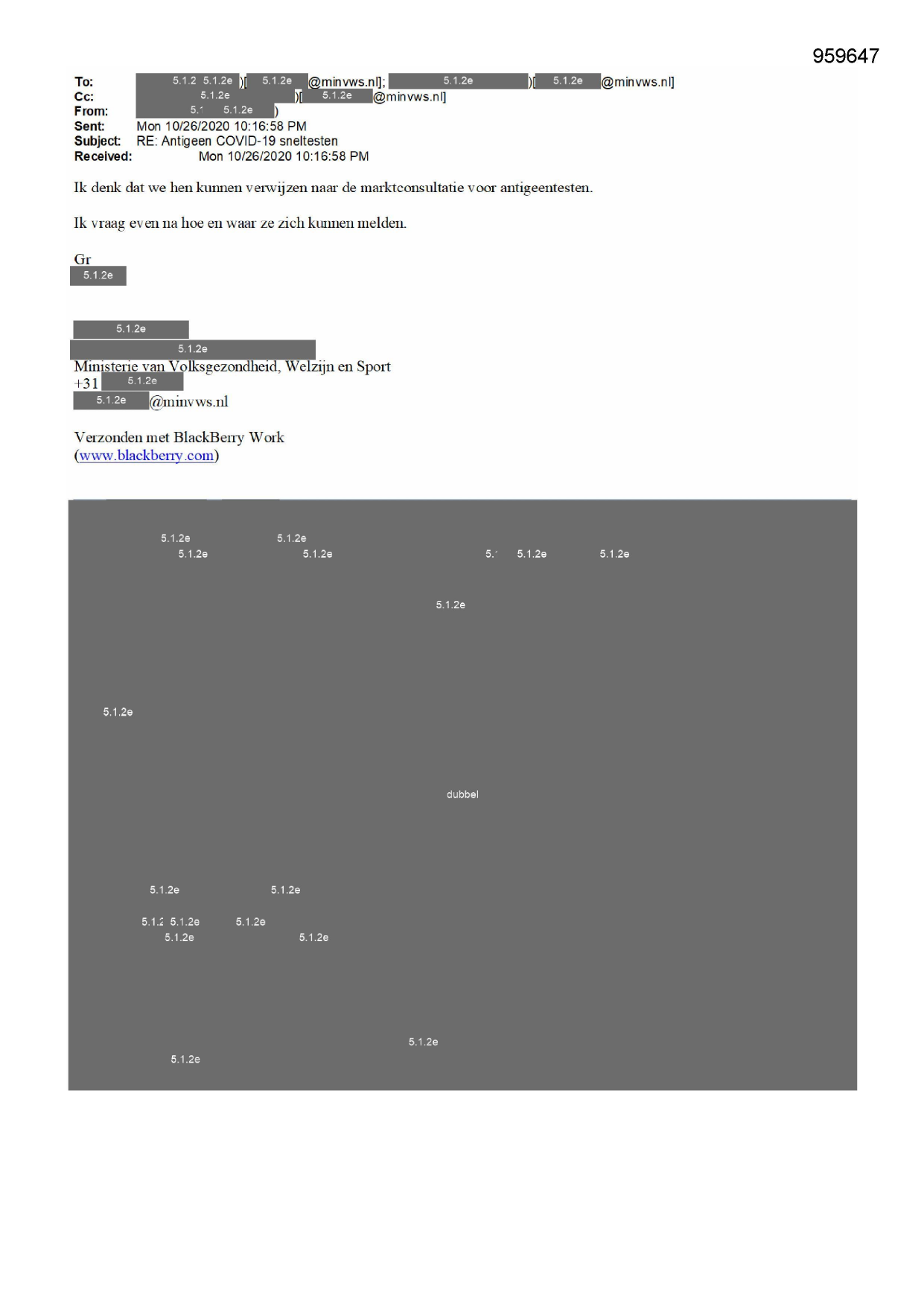 959647

To: 5.1.2 5.1.2e )[ 5.1.2e @minvws.nl]; 5.1.2e )[ 5.1.2e @minvws.nl]
Cc: 5.1.2e )[ 5.1.2e @minvws.nl]
From: 5.1 5.1.2e )
Sent: Mon 10/26/2020 10:16:58 PM
Subject: RE: Antigeen COVID-19 sneltesten
Received: Mon 10/26/2020 10:16:58 PM

Ik denk dat we hen kunnen verwijzen naar de marktconsultatie voor antigeentesten.

Ik vraag even na hoe en waar ze zich kunnen melden.

Gr
5.1.2e

5.1.2e
5.1.2e
Ministerie van Volksgezondheid, Welzijn en Sport
+31 5.1.2e
5.1.2e @minvws.nl

Verzonden met BlackBerry Work
(www.blackberry.com)

5.1.2e 5.1.2e
5.1.2e 5.1.2e 5.1 5.1.2e 5.1.2e

5.1.2e

5.1.2e

dubbel

5.1.2e 5.1.2e

5.1.2 5.1.2e 5.1.2e
5.1.2e 5.1.2e

5.1.2e
5.1.2e